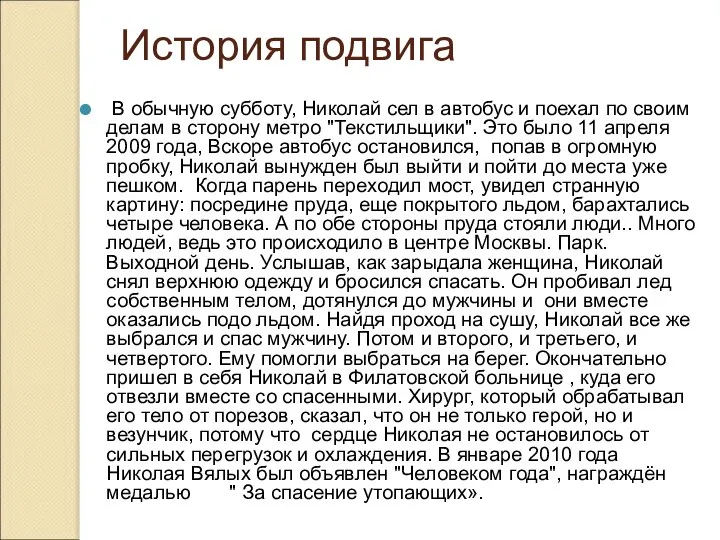 История подвига

В обычную субботу, Николай сел в автобус и поехал по своим делам в сторону метро "Текстильщики". Это было 11 апреля 2009 года, Вскоре автобус остановился, попав в огромную пробку, Николай вынужден был выйти и пойти до места уже пешком. Когда парень переходил мост, увидел странную картину: посредине пруда, еще покрытого льдом, барахтались четыре человека. А по обе стороны пруда стояли люди.. Много людей, ведь это происходило в центре Москвы. Парк. Выходной день. Услышав, как зарыдала женщина, Николай снял верхнюю одежду и бросился спасать. Он пробивал лед собственным телом, дотянулся до мужчины и они вместе оказались подо льдом. Найдя проход на сушу, Николай все же выбрался и спас мужчину. Потом и второго, и третьего, и четвертого. Ему помогли выбраться на берег. Окончательно пришел в себя Николай в Филатовской больнице , куда его отвезли вместе со спасенными. Хирург, который обрабатывал его тело от порезов, сказал, что он не только герой, но и везунчик, потому что сердце Николая не остановилось от сильных перегрузок и охлаждения. В январе 2010 года Николая Вялых был объявлен "Человеком года", награждён медалью " За спасение утопающих».